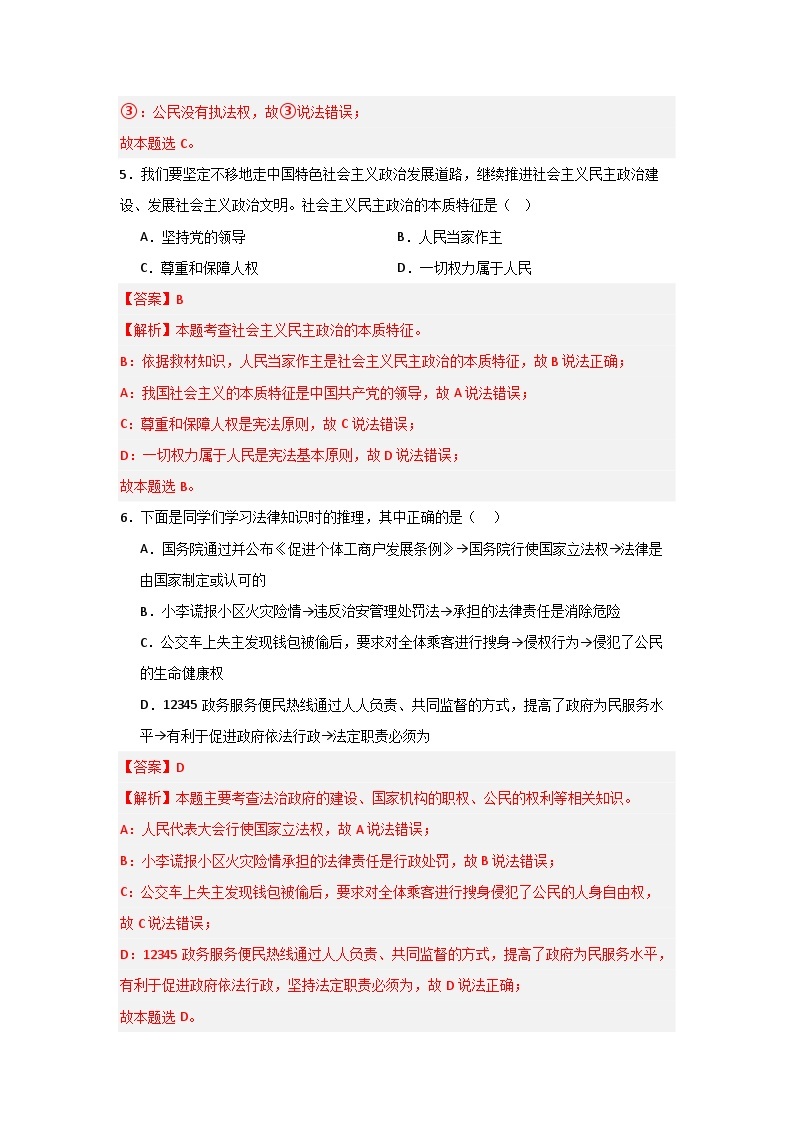 ③：公民没有执法权，故③说法错误；
故本题选 C。

5．我们要坚定不移地走中国特色社会主义政治发展道路，继续推进社会主义民主政治建设、发展社会主义政治文明。社会主义民主政治的本质特征是（　）

A．坚持党的领导
B．人民当家作主
C．尊重和保障人权
D．一切权力属于人民

【答案】B
【解析】本题考查社会主义民主政治的本质特征。
B：依据教材知识，人民当家作主是社会主义民主政治的本质特征，故 B 说法正确；
A：我国社会主义的本质特征是中国共产党的领导，故 A 说法错误；
C：尊重和保障人权是宪法原则，故 C 说法错误；
D：一切权力属于人民是宪法基本原则，故 D 说法错误；
故本题选 B。

6．下面是同学们学习法律知识时的推理，其中正确的是（　）

A．国务院通过并公布《促进个体工商户发展条例》→国务院行使国家立法权→法律是由国家制定或认可的
B．小李谎报小区火灾险情→违反治安管理处罚法→承担的法律责任是消除危险
C．公交车上失主发现钱包被偷后，要求对全体乘客进行搜身→侵权行为→侵犯了公民的生命健康权
D．12345 政务服务便民热线通过人人负责、共同监督的方式，提高了政府为民服务水平→有利于促进政府依法行政→法定职责必须为

【答案】D
【解析】本题主要考查法治政府的建设、国家机构的职权、公民的权利等相关知识。
A：人民代表大会行使国家立法权，故 A 说法错误；
B：小李谎报小区火灾险情承担的法律责任是行政处罚，故 B 说法错误；
C：公交车上失主发现钱包被偷后，要求对全体乘客进行搜身侵犯了公民的人身自由权，故 C 说法错误；
D：12345 政务服务便民热线通过人人负责、共同监督的方式，提高了政府为民服务水平，有利于促进政府依法行政，坚持法定职责必须为，故 D 说法正确；
故本题选 D。